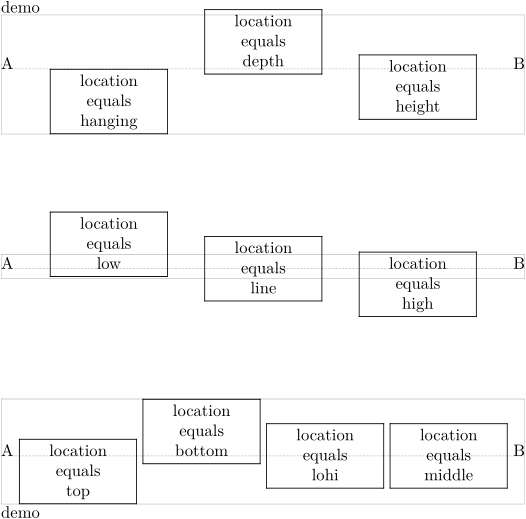 demo

A location equals hanging location equals depth location equals height B

A location equals low location equals line location equals high B

A location equals top location equals bottom location equals lohi location equals middle B

demo